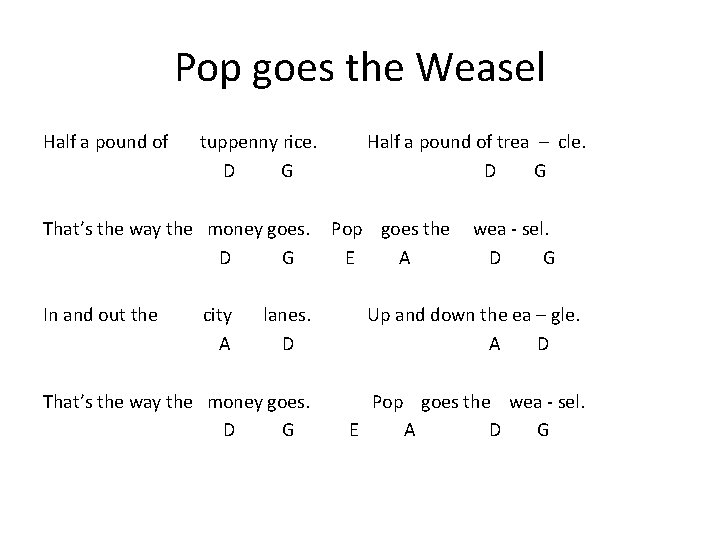 Pop goes the Weasel

Half a pound of tuppenny rice. Half a pound of trea – cle.
D G D G

That’s the way the money goes. Pop goes the wea - sel.
D G E A D G

In and out the city lanes. Up and down the ea – gle.
A D A D

That’s the way the money goes. Pop goes the wea - sel.
D G E A D G